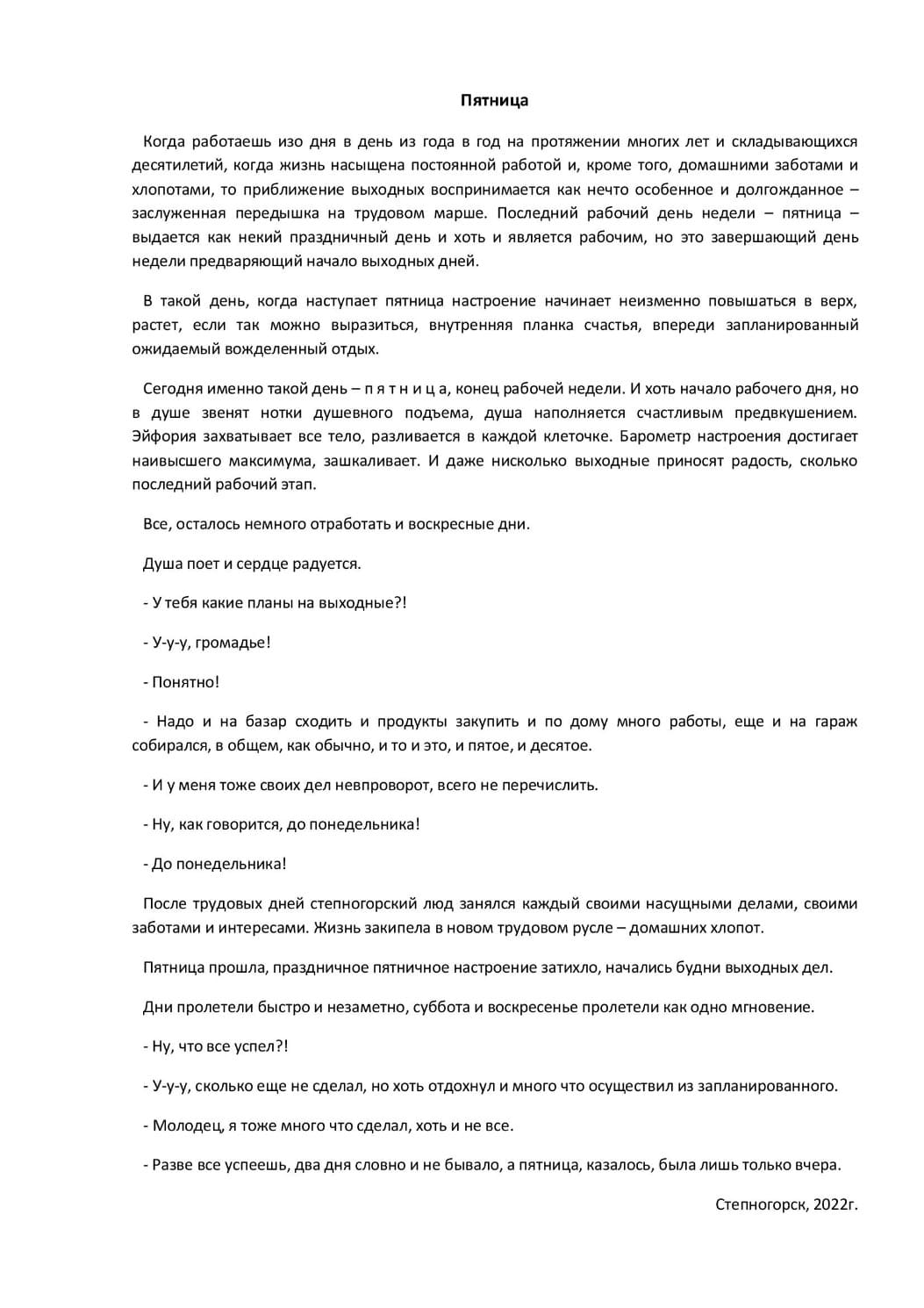 Пятница

Когда работаешь изо дня в день из года в год на протяжении многих лет и складывающихся десятилетий, когда жизнь насыщена постоянной работой и, кроме того, домашними заботами и хлопотами, то приближение выходных воспринимается как нечто особенное и долгожданное – заслуженная передышка на трудовом марше. Последний рабочий день недели – пятница – выдается как некий праздничный день и хоть и является рабочим, но это завершающий день недели предваряющий начало выходных дней.

В такой день, когда наступает пятница настроение начинает неизменно повышаться в верх, растет, если так можно выразиться, внутренняя планка счастья, впереди запланированный ожидаемый вожделенный отдых.

Сегодня именно такой день – п я т н и ц а, конец рабочей недели. И хоть начало рабочего дня, но в душе звенят нотки душевного подъема, душа наполняется счастливым предвкушением. Эйфория захватывает все тело, разливается в каждой клеточке. Барометр настроения достигает наивысшего максимума, зашкаливает. И даже нисколько выходные приносят радость, сколько последний рабочий этап.

Все, осталось немного отработать и воскресные дни.

Душа поет и сердце радуется.

- У тебя какие планы на выходные?!

- У-у-у, громадье!

- Понятно!

- Надо и на базар сходить и продукты закупить и по дому много работы, еще и на гараж собирался, в общем, как обычно, и то и это, и пятое, и десятое.

- И у меня тоже своих дел невпроворот, всего не перечислить.

- Ну, как говорится, до понедельника!

- До понедельника!

После трудовых дней степногорский люд занялся каждый своими насущными делами, своими заботами и интересами. Жизнь закипела в новом трудовом русле – домашних хлопот.

Пятница прошла, праздничное пятничное настроение затихло, начались будни выходных дел.

Дни пролетели быстро и незаметно, суббота и воскресенье пролетели как одно мгновение.

- Ну, что все успел?!

- У-у-у, сколько еще не сделал, но хоть отдохнул и много что осуществил из запланированного.

- Молодец, я тоже много что сделал, хоть и не все.

- Разве все успеешь, два дня словно и не бывало, а пятница, казалось, была лишь только вчера.

Степногорск, 2022г.